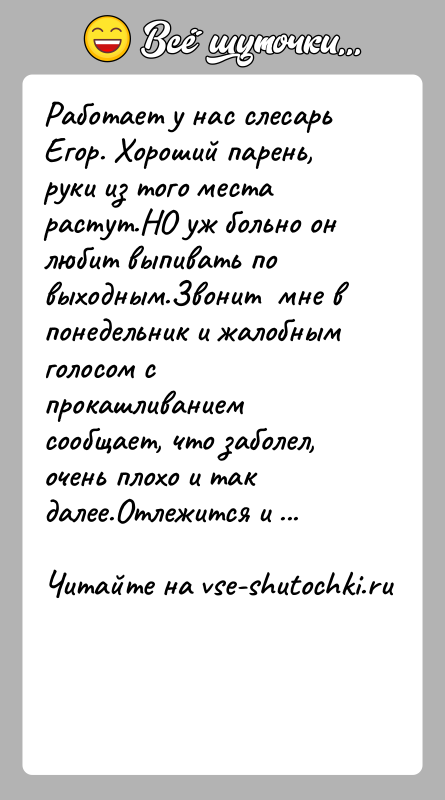 Всё шуточки...

Работает у нас слесарь Егор. Хороший парень, руки из того места растут.НО уж больно он любит выпивать по выходным.Звонит мне в понедельник и жалобным голосом с прокашливанием сообщает, что заболел, очень плохо и так далее.Отлежится и ...

Читайте на vse-shutochki.ru